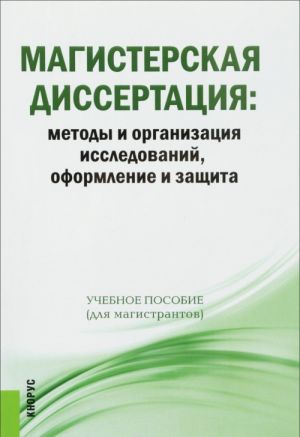 МАГИСТЕРСКАЯ ДИССЕРТАЦИЯ:
методы и организация исследований, оформление и защита

УЧЕБНОЕ ПОСОБИЕ
(для магистрантов)

КНОРУС